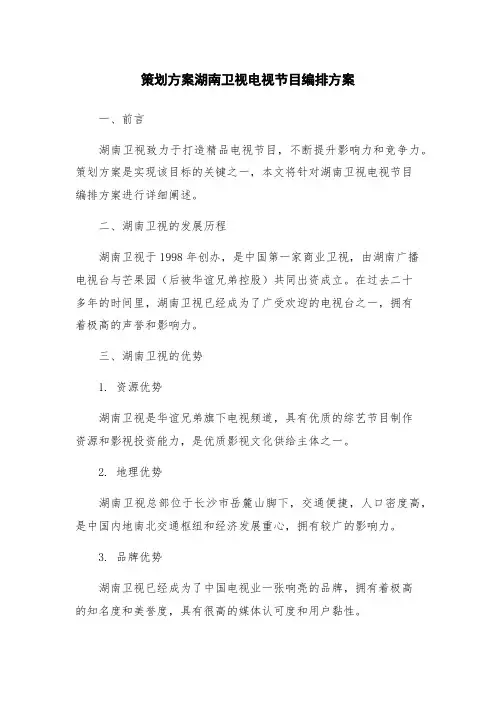 策划方案湖南卫视电视节目编排方案

一、前言

湖南卫视致力于打造精品电视节目，不断提升影响力和竞争力。策划方案是实现该目标的关键之一，本文将针对湖南卫视电视节目编排方案进行详细阐述。

二、湖南卫视的发展历程

湖南卫视于1998年创办，是中国第一家商业卫视，由湖南广播电视台与芒果园（后被华谊兄弟控股）共同出资成立。在过去二十多年的时间里，湖南卫视已经成为了广受欢迎的电视台之一，拥有着极高的声誉和影响力。

三、湖南卫视的优势

1. 资源优势

湖南卫视是华谊兄弟旗下电视频道，具有优质的综艺节目制作资源和影视投资能力，是优质影视文化供给主体之一。

2. 地理优势

湖南卫视总部位于长沙市岳麓山脚下，交通便捷，人口密度高，是中国内地南北交通枢纽和经济发展重心，拥有较广的影响力。

3. 品牌优势

湖南卫视已经成为了中国电视业一张响亮的品牌，拥有着极高的知名度和美誉度，具有很高的媒体认可度和用户黏性。